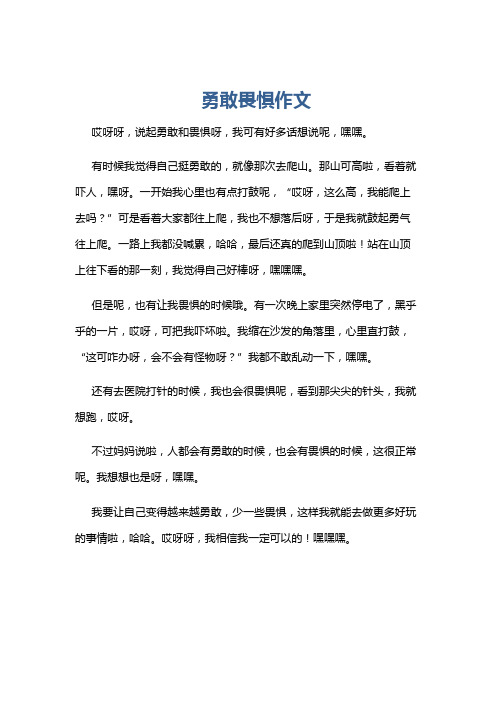 勇敢畏惧作文

哎呀呀，说起勇敢和畏惧呀，我可有好多话想说呢，嘿嘿。

有时候我觉得自己挺勇敢的，就像那次去爬山。那山可高啦，看着就吓人，嘿呀。一开始我心里也有点打鼓呢，“哎呀，这么高，我能爬上去吗？”可是看着大家都往上爬，我也不想落后呀，于是我就鼓起勇气往上爬。一路上我都没喊累，哈哈，最后还真的爬到山顶啦！站在山顶上往下看的那一刻，我觉得自己好棒呀，嘿嘿嘿。

但是呢，也有让我畏惧的时候哦。有一次晚上家里突然停电了，黑乎乎的一片，哎呀，可把我吓坏啦。我缩在沙发的角落里，心里直打鼓，“这可咋办呀，会不会有怪物呀？”我都不敢乱动一下，嘿嘿。

还有去医院打针的时候，我也会很畏惧呢，看到那尖尖的针头，我就想跑，哎呀。

不过妈妈说啦，人都会有勇敢的时候，也会有畏惧的时候，这很正常呢。我想想也是呀，嘿嘿。

我要让自己变得越来越勇敢，少一些畏惧，这样我就能去做更多好玩的事情啦，哈哈。哎呀呀，我相信我一定可以的！嘿嘿嘿。